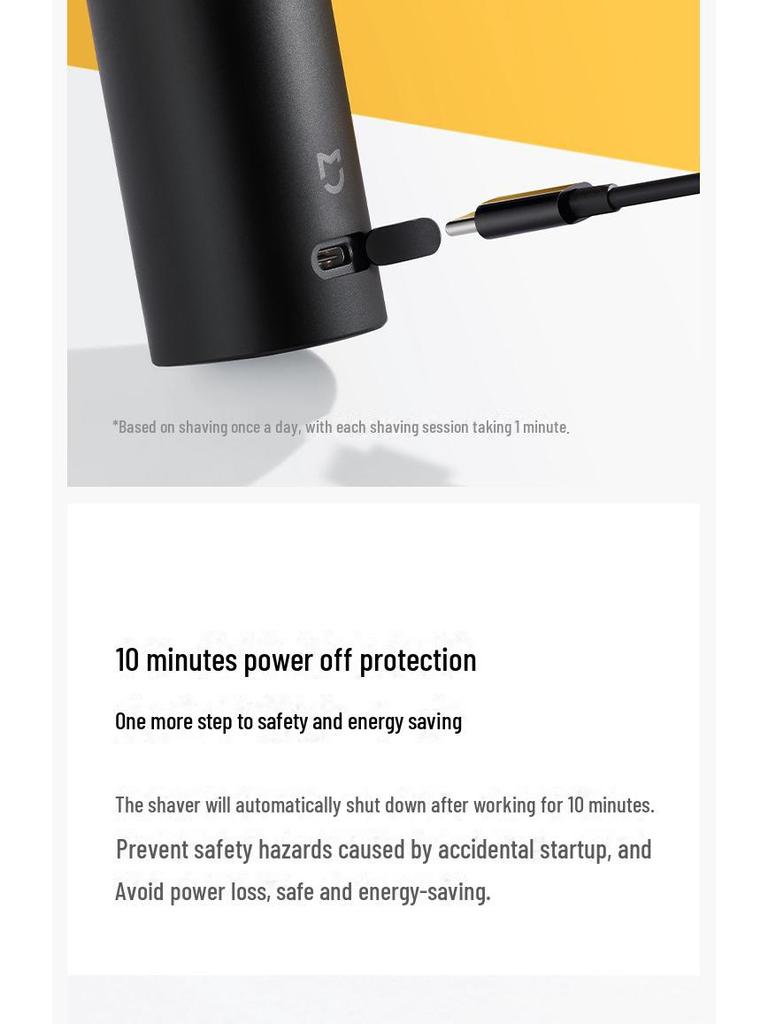 *Based on shaving once a day, with each shaving session taking 1 minute.

10 minutes power off protection

One more step to safety and energy saving

The shaver will automatically shut down after working for 10 minutes.

Prevent safety hazards caused by accidental startup, and Avoid power loss, safe and energy-saving.